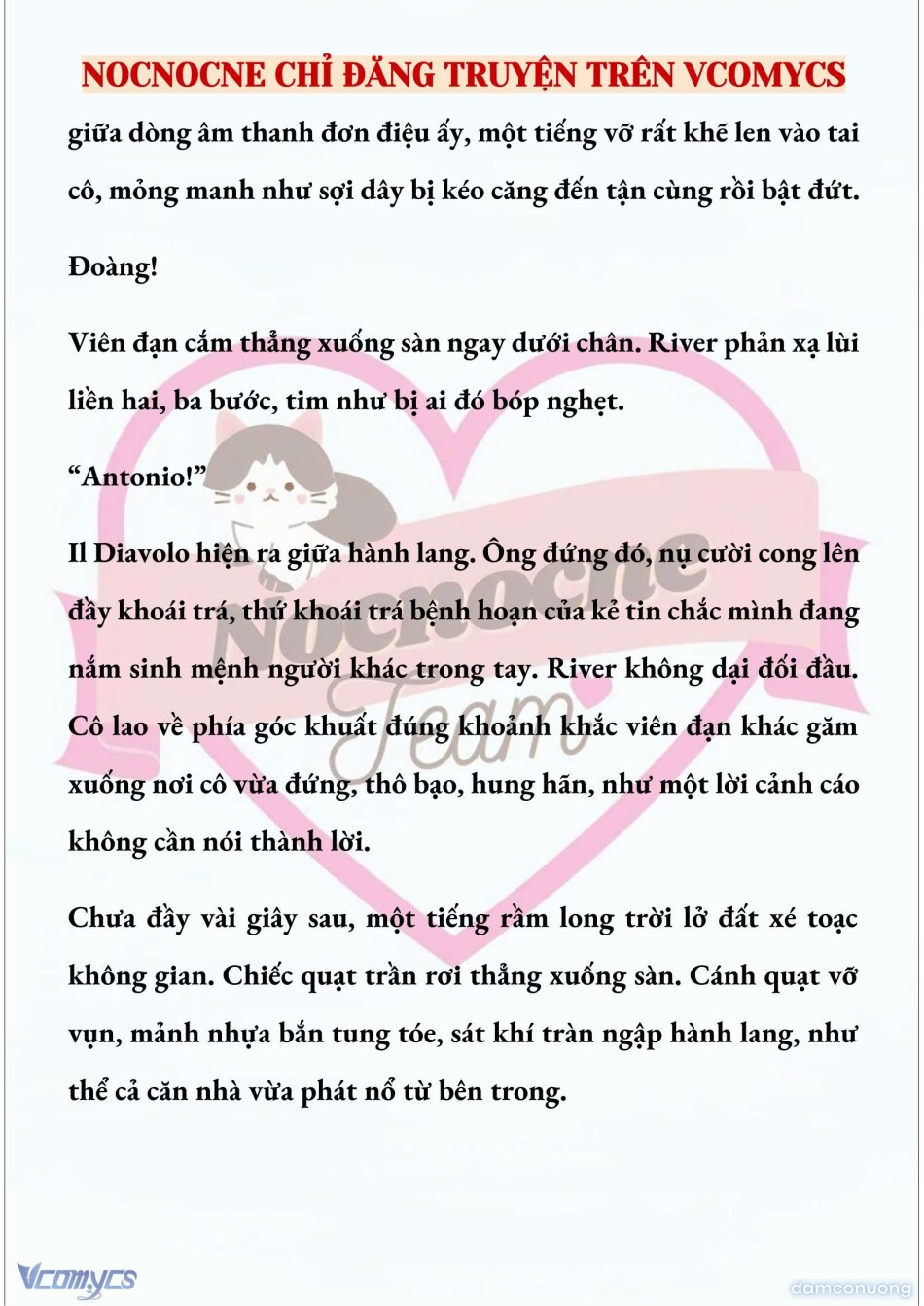 NOCNOCNE CHỈ ĐĂNG TRUYỆN TRÊN VCOMYCS

giữa dòng âm thanh đơn điệu ấy, một tiếng vỡ rất khẽ len vào tai cô, mỏng manh như sợi dây bị kéo căng đến tận cùng rồi bật đứt.

Đoàng!

Viên đạn cắm thẳng xuống sàn ngay dưới chân. River phản xạ lùi liền hai, ba bước, tim như bị ai đó bóp nghẹt.

“Antonio!”

Il Diavolo hiện ra giữa hành lang. Ông đứng đó, nụ cười cong lên đầy khoái trá, thứ khoái trá bệnh hoạn của kẻ tin chắc mình đang nắm sinh mệnh người khác trong tay. River không dại đối đầu. Cô lao về phía góc khuất đúng khoảnh khắc viên đạn khác găm xuống nơi cô vừa đứng, thô bạo, hung hãn, như một lời cảnh cáo không cần nói thành lời.

Chưa đầy vài giây sau, một tiếng rầm long trời lở đất xé toạc không gian. Chiếc quạt trần rơi thẳng xuống sàn. Cánh quạt vỡ vụn, mảnh nhựa bắn tung tóe, sát khí tràn ngập hành lang, như thể cả căn nhà vừa phát nổ từ bên trong.

Nocnocne Team

Vcomycs

damconuong